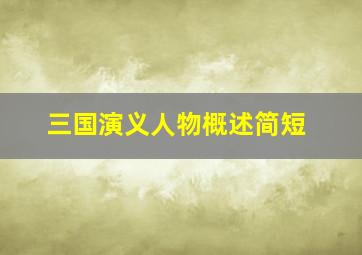 三国演义人物概述简短